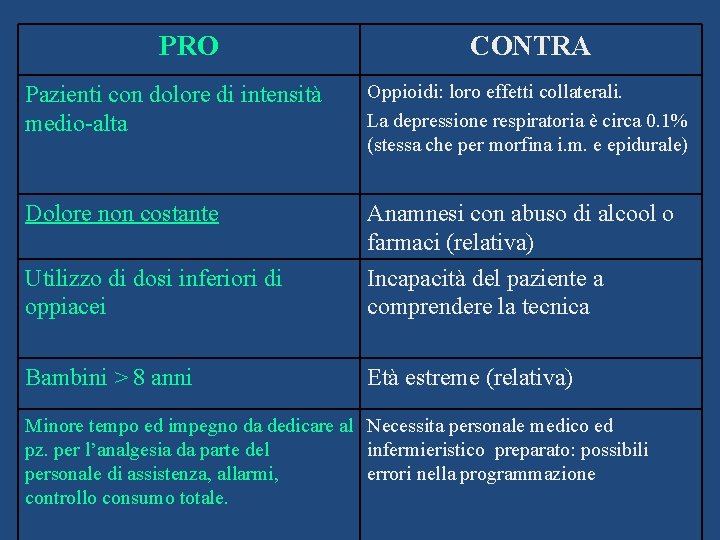 | PRO | CONTRA |
|---|---|
| Pazienti con dolore di intensità medio-alta | Oppioidi: loro effetti collaterali. La depressione respiratoria è circa 0.1% (stessa che per morfina i.m. e epidurale) |
| Dolore non costante | Anamnesi con abuso di alcool o farmaci (relativa) |
| Utilizzo di dosi inferiori di oppiacei | Incapacità del paziente a comprendere la tecnica |
| Bambini > 8 anni | Età estreme (relativa) |
| Minore tempo ed impegno da dedicare al pz. per l'analgesia da parte del personale di assistenza, allarmi, controllo consumo totale. | Necessita personale medico ed infermieristico preparato: possibili errori nella programmazione |